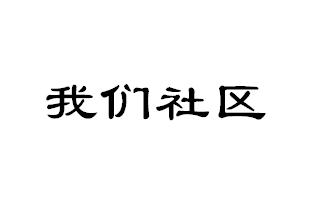 我们社区